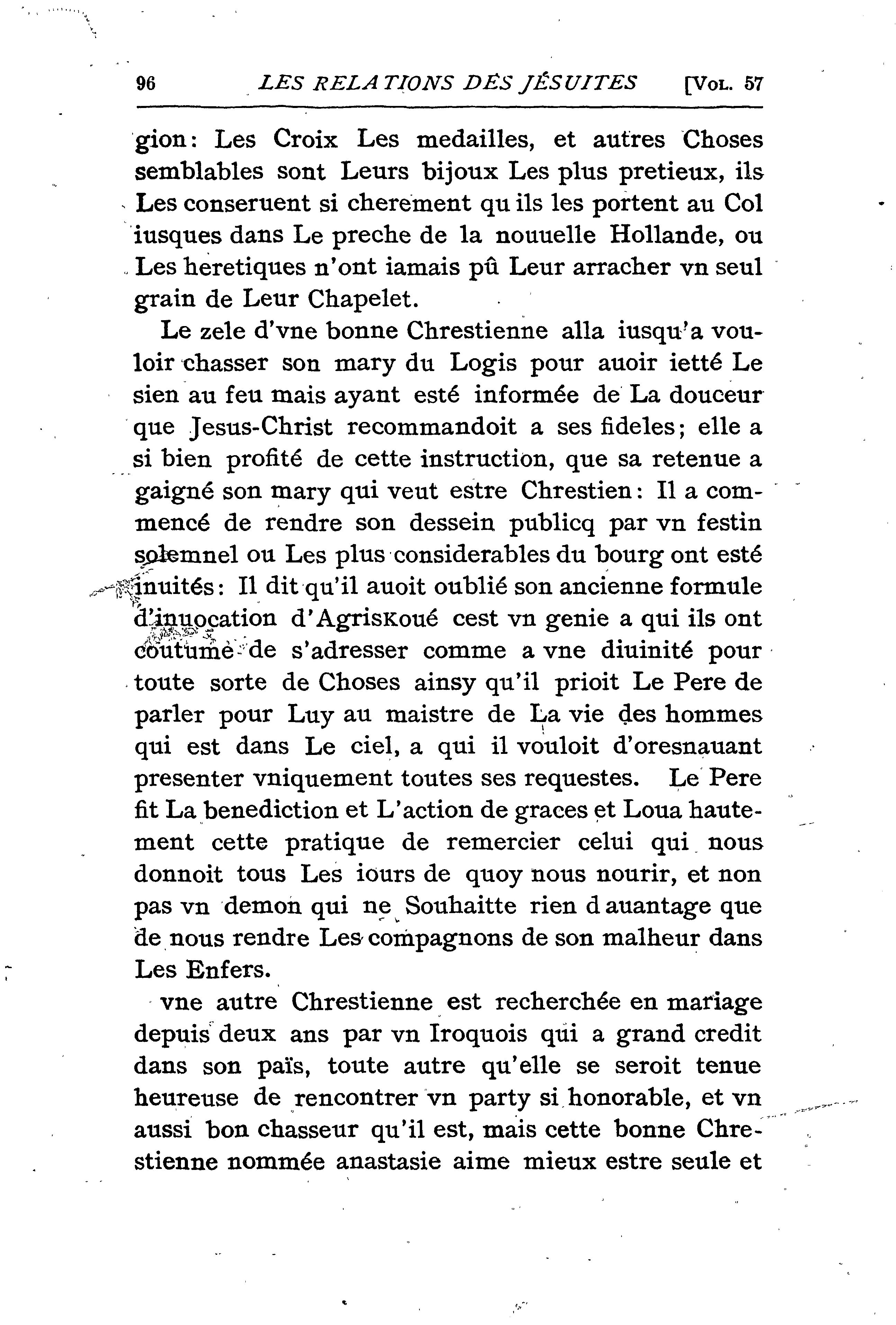 96 LES RELATIONS DES JÉSUITES [VOL. 57

gion: Les Croix Les medailles, et autres Choses semblables sont Leurs bijoux Les plus pretieux, ils Les conseruent si cherement qu ils les portent au Col iusques dans Le preche de la nouuelle Hollande, ou Les heretiques n'ont iamais pû Leur arracher vn seul grain de Leur Chapelet.

Le zele d'vne bonne Chrestienne alla iusqu'a vouloir chasser son mary du Logis pour auoir ietté Le sien au feu mais ayant esté informée de La douceur que Jesus-Christ recommandoit a ses fideles; elle a si bien profité de cette instruction, que sa retenue a gaigné son mary qui veut estre Chrestien: Il a commencé de rendre son dessein publicq par vn festin solemnel ou Les plus considerables du bourg ont esté inuités: Il dit qu'il auoit oublié son ancienne formule d'inuocation d'AgrisKoué cest vn genie a qui ils ont coutume de s'adresser comme a vne diuinité pour toute sorte de Choses ainsy qu'il prioit Le Pere de parler pour Luy au maistre de La vie des hommes qui est dans Le ciel, a qui il vouloit d'oresnauant presenter vniquement toutes ses requestes. Le Pere fit La benediction et L'action de graces et Loua hautement cette pratique de remercier celui qui nous donnoit tous Les iours de quoy nous nourir, et non pas vn demon qui ne Souhaitte rien d auantage que de nous rendre Les compagnons de son malheur dans Les Enfers.

vne autre Chrestienne est recherchée en mariage depuis deux ans par vn Iroquois qui a grand credit dans son païs, toute autre qu'elle se seroit tenue heureuse de rencontrer vn party si honorable, et vn aussi bon chasseur qu'il est, mais cette bonne Chrestienne nommée anastasie aime mieux estre seule et